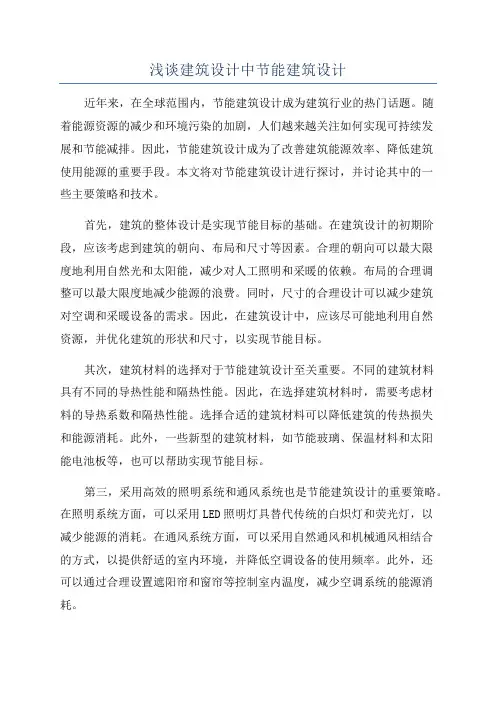 浅谈建筑设计中节能建筑设计

近年来，在全球范围内，节能建筑设计成为建筑行业的热门话题。随着能源资源的减少和环境污染的加剧，人们越来越关注如何实现可持续发展和节能减排。因此，节能建筑设计成为了改善建筑能源效率、降低建筑使用能源的重要手段。本文将对节能建筑设计进行探讨，并讨论其中的一些主要策略和技术。

首先，建筑的整体设计是实现节能目标的基础。在建筑设计的初期阶段，应该考虑到建筑的朝向、布局和尺寸等因素。合理的朝向可以最大限度地利用自然光和太阳能，减少对人工照明和采暖的依赖。布局的合理调整可以最大限度地减少能源的浪费。同时，尺寸的合理设计可以减少建筑对空调和采暖设备的需求。因此，在建筑设计中，应该尽可能地利用自然资源，并优化建筑的形状和尺寸，以实现节能目标。

其次，建筑材料的选择对于节能建筑设计至关重要。不同的建筑材料具有不同的导热性能和隔热性能。因此，在选择建筑材料时，需要考虑材料的导热系数和隔热性能。选择合适的建筑材料可以降低建筑的传热损失和能源消耗。此外，一些新型的建筑材料，如节能玻璃、保温材料和太阳能电池板等，也可以帮助实现节能目标。

第三，采用高效的照明系统和通风系统也是节能建筑设计的重要策略。在照明系统方面，可以采用LED照明灯具替代传统的白炽灯和荧光灯，以减少能源的消耗。在通风系统方面，可以采用自然通风和机械通风相结合的方式，以提供舒适的室内环境，并降低空调设备的使用频率。此外，还可以通过合理设置遮阳帘和窗帘等控制室内温度，减少空调系统的能源消耗。